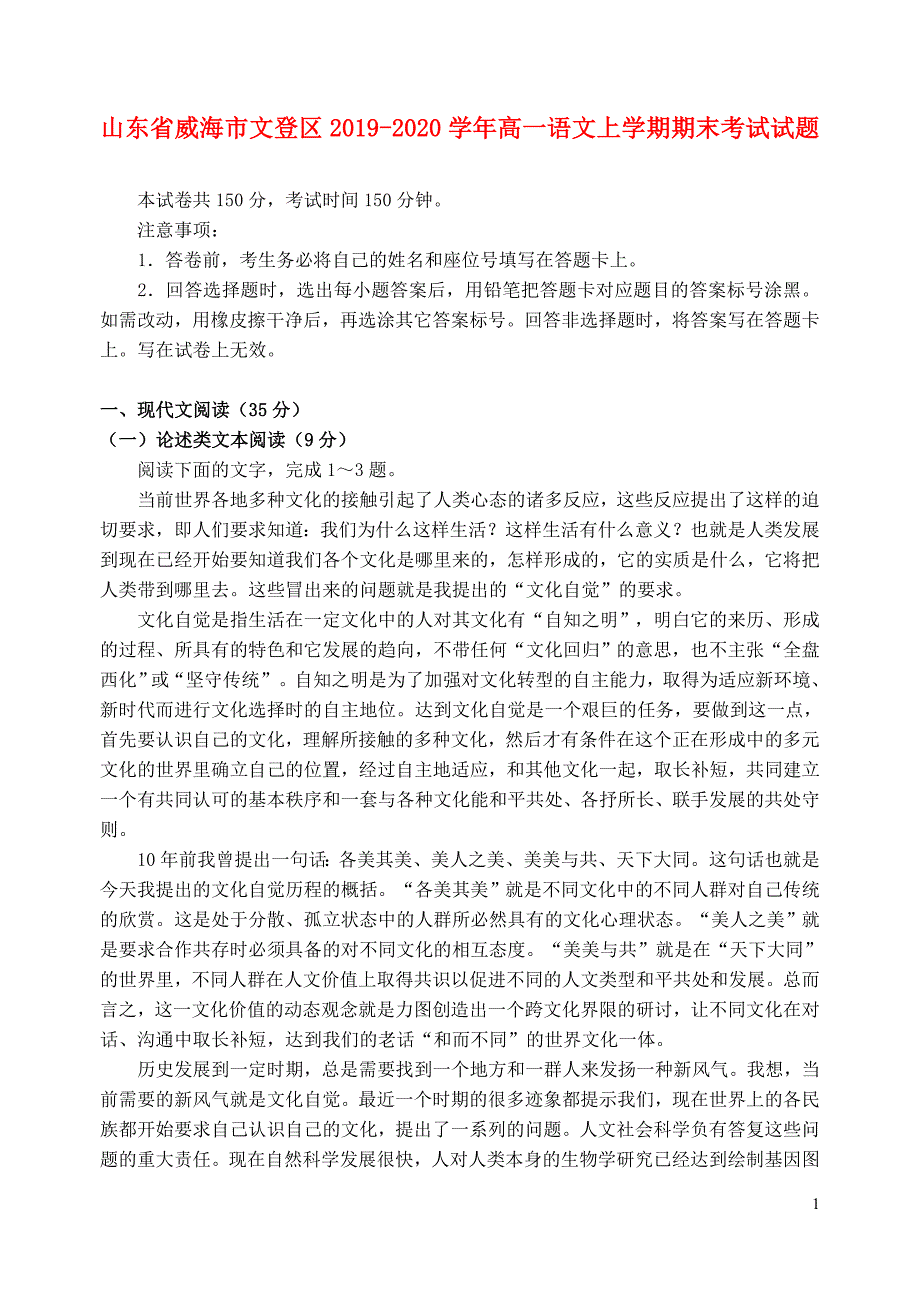 山东省威海市文登区 2019-2020 学年高一语文上学期期末考试试题

本试卷共 150 分，考试时间 150 分钟。

注意事项：

1．答卷前，考生务必将自己的姓名和座位号填写在答题卡上。

2．回答选择题时，选出每小题答案后，用铅笔把答题卡对应题目的答案标号涂黑。如需改动，用橡皮擦干净后，再选涂其它答案标号。回答非选择题时，将答案写在答题卡上。写在试卷上无效。

一、现代文阅读（35 分）

（一）论述类文本阅读（9 分）

阅读下面的文字，完成 1～3 题。

当前世界各地多种文化的接触引起了人类心态的诸多反应，这些反应提出了这样的迫切要求，即人们要求知道：我们为什么这样生活？这样生活有什么意义？也就是人类发展到现在已经开始要知道我们各个文化是哪里来的，怎样形成的，它的实质是什么，它将把人类带到哪里去。这些冒出来的问题就是我提出的“文化自觉”的要求。

文化自觉是指生活在一定文化中的人对其文化有“自知之明”，明白它的来历、形成的过程、所具有的特色和它发展的趋向，不带任何“文化回归”的意思，也不主张“全盘西化”或“坚守传统”。自知之明是为了加强对文化转型的自主能力，取得为适应新环境、新时代而进行文化选择时的自主地位。达到文化自觉是一个艰巨的任务，要做到这一点，首先要认识自己的文化，理解所接触的多种文化，然后才有条件在这个正在形成中的多元文化的世界里确立自己的位置，经过自主地适应，和其他文化一起，取长补短，共同建立一个有共同认可的基本秩序和一套与各种文化能和平共处、各抒所长、联手发展的共处守则。

10 年前我曾提出一句话：各美其美、美人之美、美美与共、天下大同。这句话也就是今天我提出的文化自觉历程的概括。“各美其美”就是不同文化中的不同人群对自己传统的欣赏。这是处于分散、孤立状态中的人群所必然具有的文化心理状态。“美人之美”就是要求合作共存时必须具备的对不同文化的相互态度。“美美与共”就是在“天下大同”的世界里，不同人群在人文价值上取得共识以促进不同的人文类型和平共处和发展。总而言之，这一文化价值的动态观念就是力图创造出一个跨文化界限的研讨，让不同文化在对话、沟通中取长补短，达到我们的老话“和而不同”的世界文化一体。

历史发展到一定时期，总是需要找到一个地方和一群人来发扬一种新风气。我想，当前需要的新风气就是文化自觉。最近一个时期的很多迹象都提示我们，现在世界上的各民族都开始要求自己认识自己的文化，提出了一系列的问题。人文社会科学负有答复这些问题的重大责任。现在自然科学发展很快，人对人类本身的生物学研究已经达到绘制基因图

1